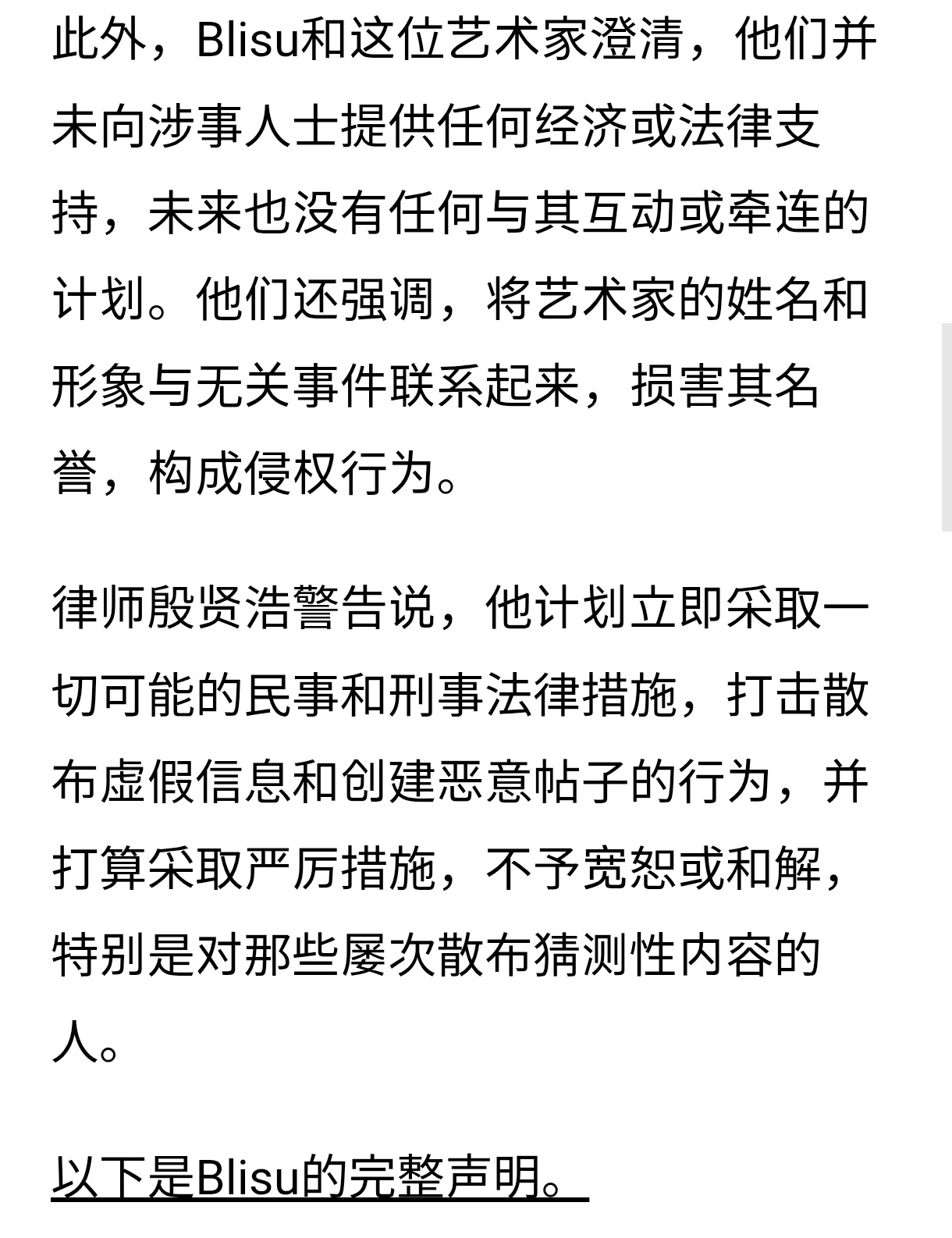 此外，Blisu和这位艺术家澄清，他们并未向涉事人士提供任何经济或法律支持，未来也没有任何与其互动或牵连的计划。他们还强调，将艺术家的姓名和形象与无关事件联系起来，损害其名誉，构成侵权行为。

律师殷贤浩警告说，他计划立即采取一切可能的民事和刑事法律措施，打击散布虚假信息和创建恶意帖子的行为，并打算采取严厉措施，不予宽恕或和解，特别是对那些屡次散布猜测性内容的人。

以下是Blisu的完整声明。